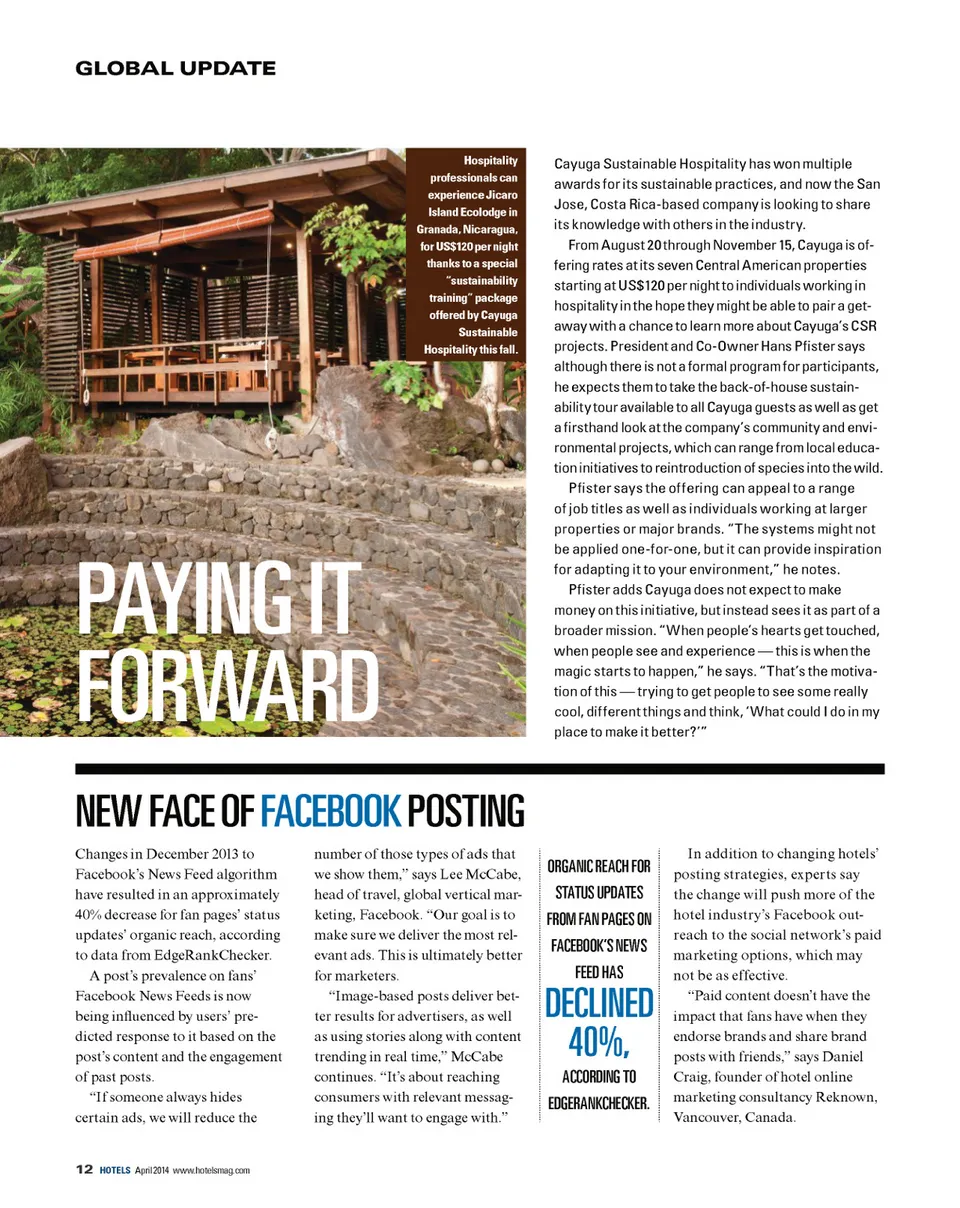 GLOBAL UPDATE

Hospitality professionals can experience Jicaro Island Ecolodge in Granada, Nicaragua, for US$120 per night thanks to a special "sustainability training" package offered by Cayuga Sustainable Hospitality this fall.

PAYING IT FORWARD

Cayuga Sustainable Hospitality has won multiple awards for its sustainable practices, and now the San Jose, Costa Rica-based company is looking to share its knowledge with others in the industry.

From August 20 through November 15, Cayuga is offering rates at its seven Central American properties starting at US$120 per night to individuals working in hospitality in the hope they might be able to pair a getaway with a chance to learn more about Cayuga's CSR projects. President and Co-Owner Hans Pfister says although there is not a formal program for participants, he expects them to take the back-of-house sustainability tour available to all Cayuga guests as well as get a firsthand look at the company's community and environmental projects, which can range from local education initiatives to reintroduction of species into the wild.

Pfister says the offering can appeal to a range of job titles as well as individuals working at larger properties or major brands. "The systems might not be applied one-for-one, but it can provide inspiration for adapting it to your environment," he notes.

Pfister adds Cayuga does not expect to make money on this initiative, but instead sees it as part of a broader mission. "When people's hearts get touched, when people see and experience — this is when the magic starts to happen," he says. "That's the motivation of this — trying to get people to see some really cool, different things and think, 'What could I do in my place to make it better?'"

NEW FACE OF FACEBOOK POSTING

Changes in December 2013 to Facebook's News Feed algorithm have resulted in an approximately 40% decrease for fan pages' status updates' organic reach, according to data from EdgeRankChecker.

A post's prevalence on fans' Facebook News Feeds is now being influenced by users' predicted response to it based on the post's content and the engagement of past posts.

"If someone always hides certain ads, we will reduce the number of those types of ads that we show them," says Lee McCabe, head of travel, global vertical marketing, Facebook. "Our goal is to make sure we deliver the most relevant ads. This is ultimately better for marketers.

"Image-based posts deliver better results for advertisers, as well as using stories along with content trending in real time," McCabe continues. "It's about reaching consumers with relevant messaging they'll want to engage with."

ORGANIC REACH FOR STATUS UPDATES FROM FAN PAGES ON FACEBOOK'S NEWS FEED HAS DECLINED 40%, ACCORDING TO EDGERANKCHECKER.

In addition to changing hotels' posting strategies, experts say the change will push more of the hotel industry's Facebook outreach to the social network's paid marketing options, which may not be as effective.

"Paid content doesn't have the impact that fans have when they endorse brands and share brand posts with friends," says Daniel Craig, founder of hotel online marketing consultancy Reknown, Vancouver, Canada.

12 HOTELS April 2014 www.hotelsmag.com